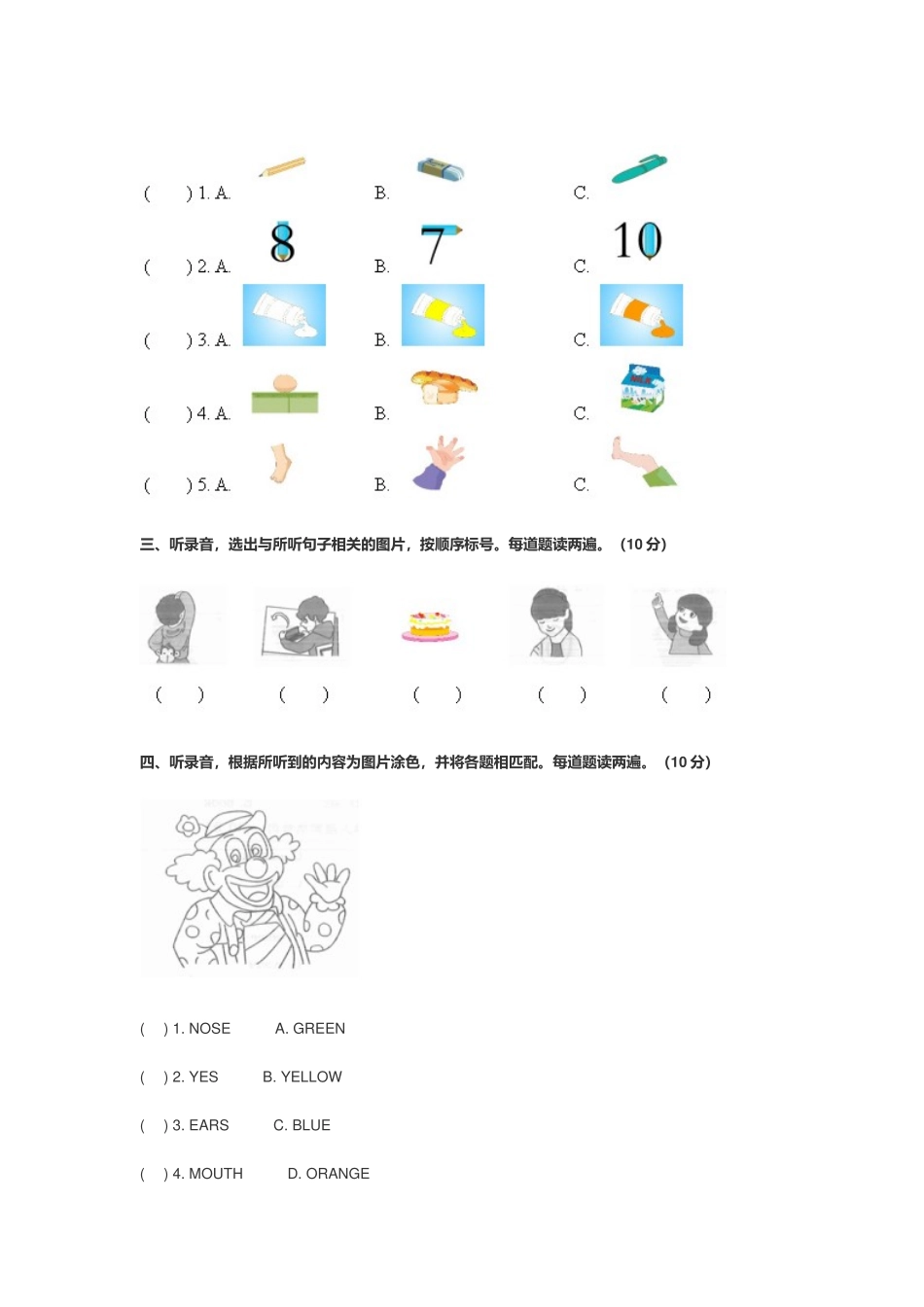 (　　) 1. A.　　B.　　C.

(　　) 2. A. 8　　B. 7　　C. 10

(　　) 3. A.　　B.　　C.

(　　) 4. A.　　B.　　C.

(　　) 5. A.　　B.　　C.

三、听录音，选出与所听句子相关的图片，按顺序标号。每道题读两遍。（10 分）

(　　)　(　　)　(　　)　(　　)　(　　)

四、听录音，根据所听到的内容为图片涂色，并将各题相匹配。每道题读两遍。（10 分）

(　) 1. NOSE　　A. GREEN

(　) 2. YES　　B. YELLOW

(　) 3. EARS　　C. BLUE

(　) 4. MOUTH　　D. ORANGE